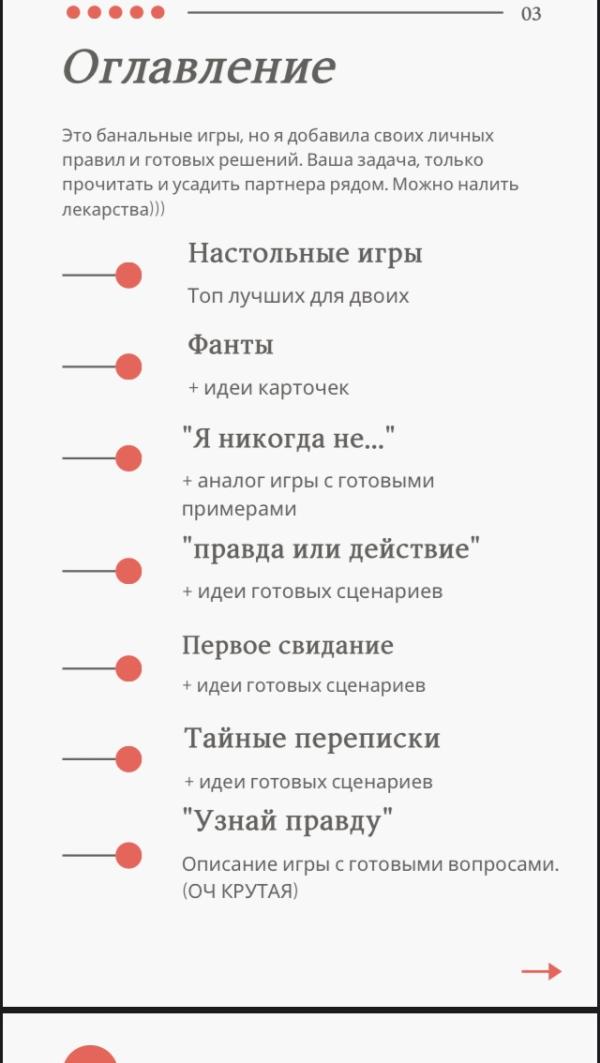 03

Оглавление

Это банальные игры, но я добавила своих личных правил и готовых решений. Ваша задача, только прочитать и усадить партнера рядом. Можно налить лекарства)))

Настольные игры

Топ лучших для двоих

Фанты

+ идеи карточек

"Я никогда не..."

+ аналог игры с готовыми примерами

"правда или действие"

+ идеи готовых сценариев

Первое свидание

+ идеи готовых сценариев

Тайные переписки

+ идеи готовых сценариев

"Узнай правду"

Описание игры с готовыми вопросами. (ОЧ КРУТАЯ)